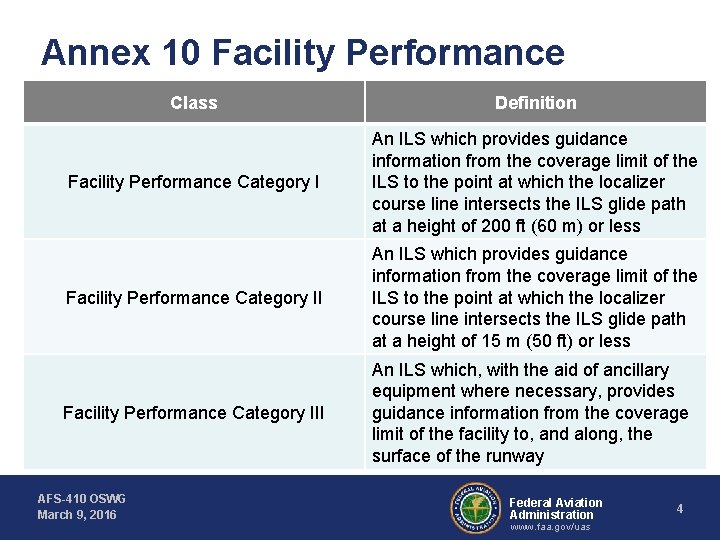 Annex 10 Facility Performance

| Class | Definition |
|---|---|
| Facility Performance Category I | An ILS which provides guidance information from the coverage limit of the ILS to the point at which the localizer course line intersects the ILS glide path at a height of 200 ft (60 m) or less |
| Facility Performance Category II | An ILS which provides guidance information from the coverage limit of the ILS to the point at which the localizer course line intersects the ILS glide path at a height of 15 m (50 ft) or less |
| Facility Performance Category III | An ILS which, with the aid of ancillary equipment where necessary, provides guidance information from the coverage limit of the facility to, and along, the surface of the runway |

AFS-410 OSWG
March 9, 2016

FEDERAL AVIATION ADMINISTRATION

Federal Aviation Administration
www.faa.gov/uas

4